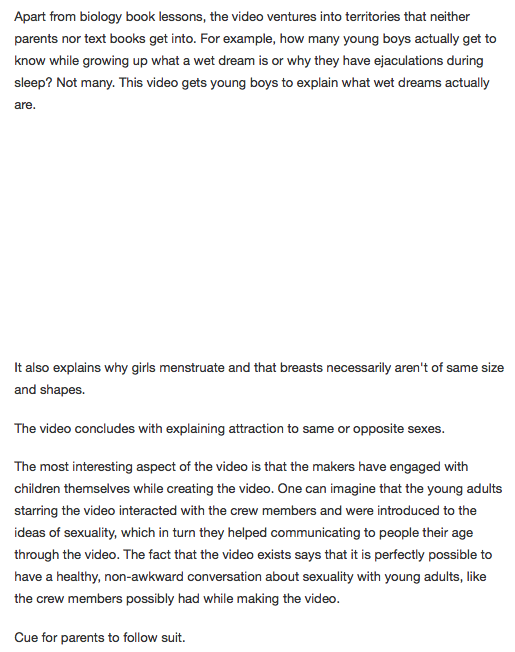 Apart from biology book lessons, the video ventures into territories that neither parents nor text books get into. For example, how many young boys actually get to know while growing up what a wet dream is or why they have ejaculations during sleep? Not many. This video gets young boys to explain what wet dreams actually are.

It also explains why girls menstruate and that breasts necessarily aren't of same size and shapes.

The video concludes with explaining attraction to same or opposite sexes.

The most interesting aspect of the video is that the makers have engaged with children themselves while creating the video. One can imagine that the young adults starring the video interacted with the crew members and were introduced to the ideas of sexuality, which in turn they helped communicating to people their age through the video. The fact that the video exists says that it is perfectly possible to have a healthy, non-awkward conversation about sexuality with young adults, like the crew members possibly had while making the video.

Cue for parents to follow suit.